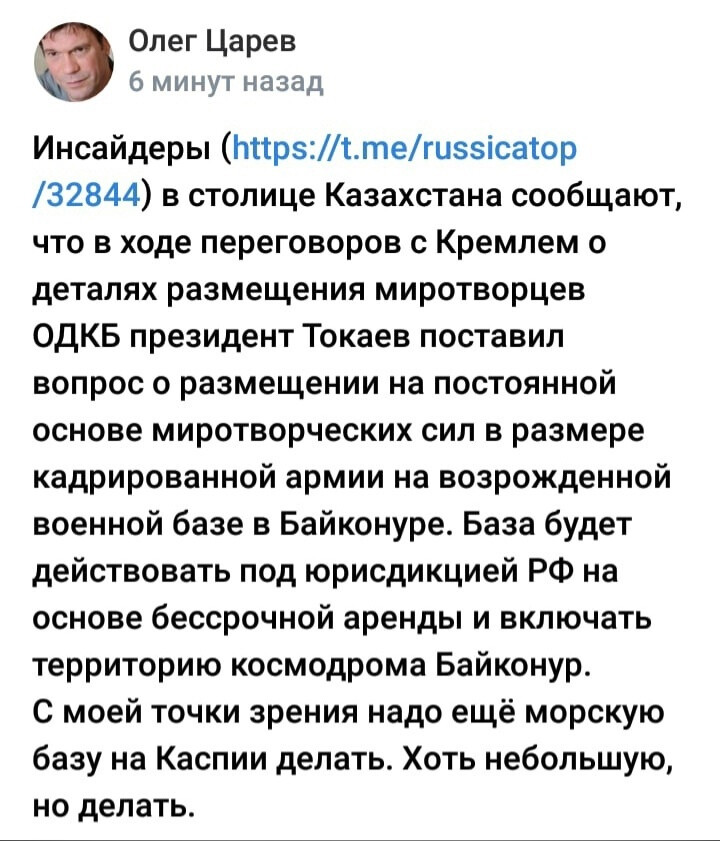 Олег Царев
6 минут назад

Инсайдеры (https://t.me/russicatop/32844) в столице Казахстана сообщают, что в ходе переговоров с Кремлем о деталях размещения миротворцев ОДКБ президент Токаев поставил вопрос о размещении на постоянной основе миротворческих сил в размере кадрированной армии на возрожденной военной базе в Байконуре. База будет действовать под юрисдикцией РФ на основе бессрочной аренды и включать территорию космодрома Байконур.
С моей точки зрения надо ещё морскую базу на Каспии делать. Хоть небольшую, но делать.